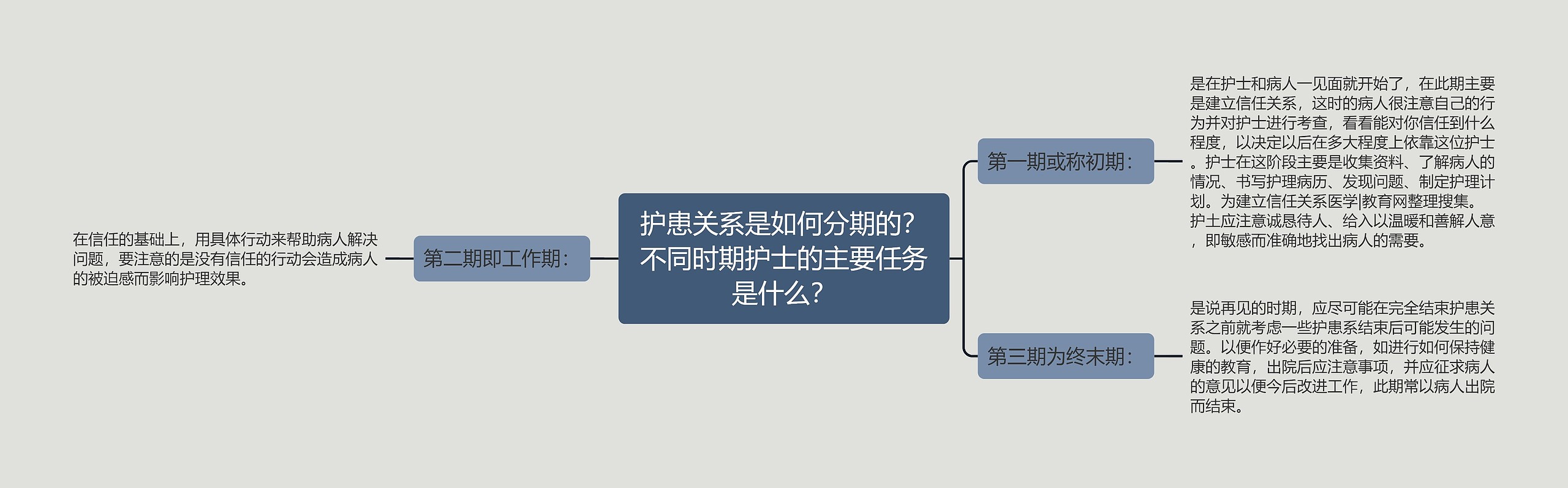 护患关系是如何分期的？不同时期护士的主要任务是什么？

第一期或称初期：

是在护士和病人一见面就开始了，在此期主要是建立信任关系，这时的病人很注意自己的行为并对护士进行考查，看看能对你信任到什么程度，以决定以后在多大程度上依靠这位护士。护士在这阶段主要是收集资料、了解病人的情况、书写护理病历、发现问题、制定护理计划。为建立信任关系医学|教育网整理搜集。护士应注意诚恳待人、给入以温暖和善解人意，即敏感而准确地找出病人的需要。

第二期即工作期：

在信任的基础上，用具体行动来帮助病人解决问题，要注意的是没有信任的行动会造成病人的被迫感而影响护理效果。

第三期为终末期：

是说再见的时期，应尽可能在完全结束护患关系之前就考虑一些护患系结束后可能发生的问题。以便作好必要的准备，如进行如何保持健康的教育，出院后应注意事项，并应征求病人的意见以便今后改进工作，此期常以病人出院而结束。